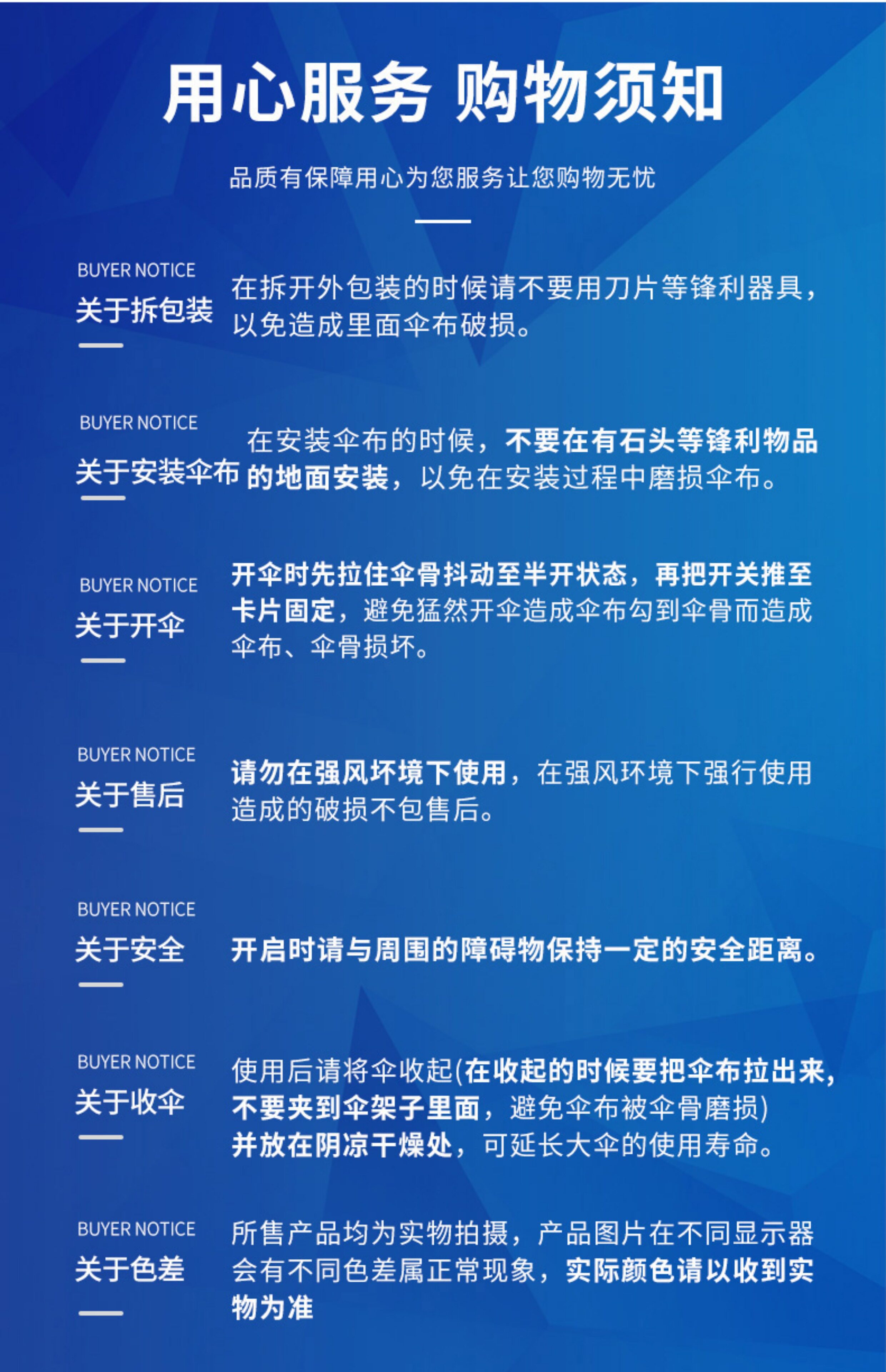 用心服务 购物须知

品质有保障用心为您服务让您购物无忧

BUYER NOTICE
关于拆包装

在拆开外包装的时候请不要用刀片等锋利器具，以免造成里面伞布破损。

BUYER NOTICE
关于安装伞布

在安装伞布的时候，不要在有石头等锋利物品的地面安装，以免在安装过程中磨损伞布。

BUYER NOTICE
关于开伞

开伞时先拉住伞骨抖动至半开状态，再把开关推至卡片固定，避免猛然开伞造成伞布勾到伞骨而造成伞布、伞骨损坏。

BUYER NOTICE
关于售后

请勿在强风坏境下使用，在强风环境下强行使用造成的破损不包售后。

BUYER NOTICE
关于安全

开启时请与周围的障碍物保持一定的安全距离。

BUYER NOTICE
关于收伞

使用后请将伞收起(在收起的时候要把伞布拉出来，不要夹到伞架子里面，避免伞布被伞骨磨损)并放在阴凉干燥处，可延长大伞的使用寿命。

BUYER NOTICE
关于色差

所售产品均为实物拍摄，产品图片在不同显示器会有不同色差属正常现象，实际颜色请以收到实物为准